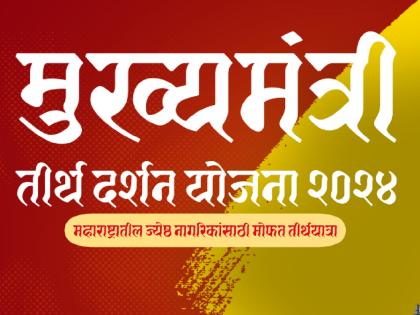 मुख्यमंत्री
तीर्थ दर्शन योजना २०२४
महाराष्ट्रातील ज्येष्ठ नागरिकांसाठी मोफत तीर्थयात्रा